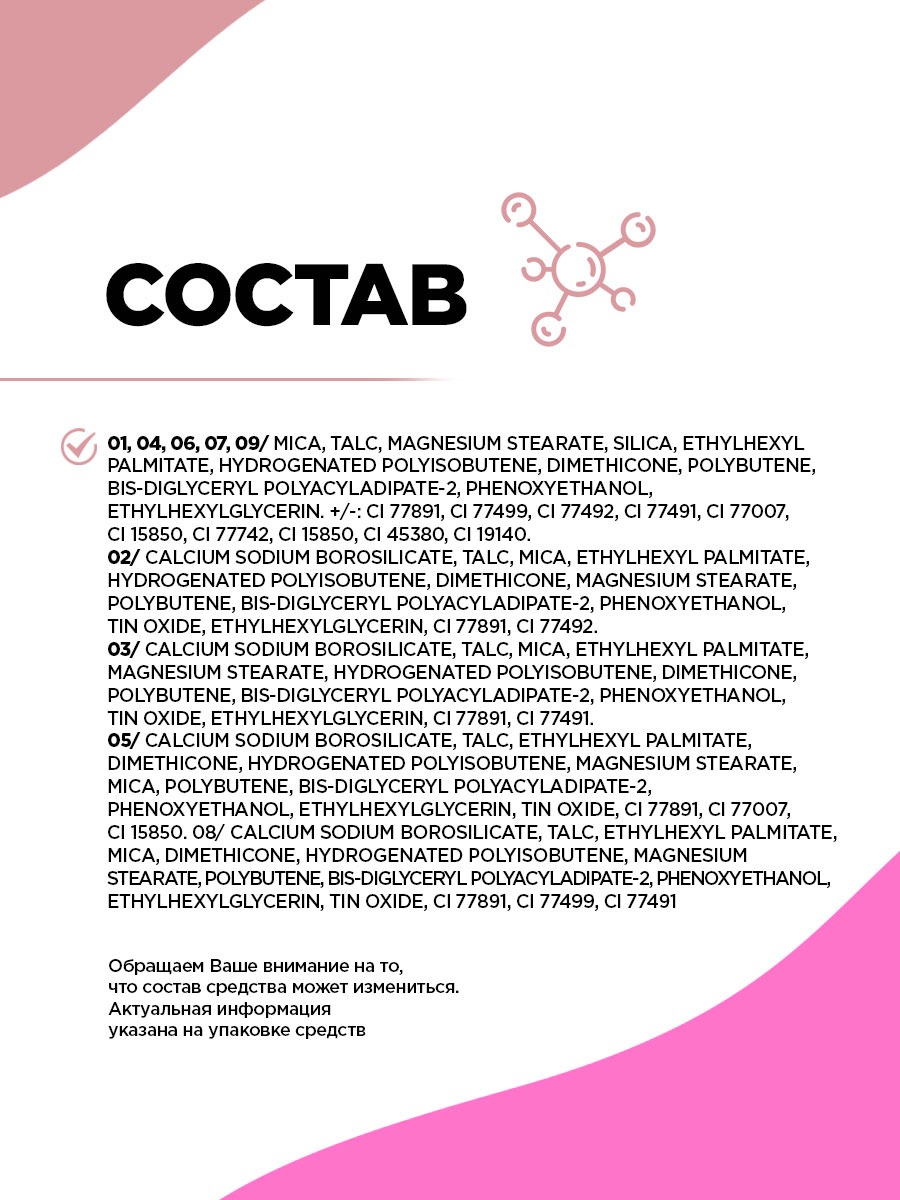 СОСТАВ

01, 04, 06, 07, 09/ MICA, TALC, MAGNESIUM STEARATE, SILICA, ETHYLHEXYL PALMITATE, HYDROGENATED POLYISOBUTENE, DIMETHICONE, POLYBUTENE, BIS-DIGLYCERYL POLYACYLADIPATE-2, PHENOXYETHANOL, ETHYLHEXYLGLYCERIN. +/-: CI 77891, CI 77499, CI 77492, CI 77491, CI 77007, CI 15850, CI 77742, CI 15850, CI 45380, CI 19140.
02/ CALCIUM SODIUM BOROSILICATE, TALC, MICA, ETHYLHEXYL PALMITATE, HYDROGENATED POLYISOBUTENE, DIMETHICONE, MAGNESIUM STEARATE, POLYBUTENE, BIS-DIGLYCERYL POLYACYLADIPATE-2, PHENOXYETHANOL, TIN OXIDE, ETHYLHEXYLGLYCERIN, CI 77891, CI 77492.
03/ CALCIUM SODIUM BOROSILICATE, TALC, MICA, ETHYLHEXYL PALMITATE, MAGNESIUM STEARATE, HYDROGENATED POLYISOBUTENE, DIMETHICONE, POLYBUTENE, BIS-DIGLYCERYL POLYACYLADIPATE-2, PHENOXYETHANOL, TIN OXIDE, ETHYLHEXYLGLYCERIN, CI 77891, CI 77491.
05/ CALCIUM SODIUM BOROSILICATE, TALC, ETHYLHEXYL PALMITATE, DIMETHICONE, HYDROGENATED POLYISOBUTENE, MAGNESIUM STEARATE, MICA, POLYBUTENE, BIS-DIGLYCERYL POLYACYLADIPATE-2, PHENOXYETHANOL, ETHYLHEXYLGLYCERIN, TIN OXIDE, CI 77891, CI 77007, CI 15850. 08/ CALCIUM SODIUM BOROSILICATE, TALC, ETHYLHEXYL PALMITATE, MICA, DIMETHICONE, HYDROGENATED POLYISOBUTENE, MAGNESIUM STEARATE, POLYBUTENE, BIS-DIGLYCERYL POLYACYLADIPATE-2, PHENOXYETHANOL, ETHYLHEXYLGLYCERIN, TIN OXIDE, CI 77891, CI 77499, CI 77491

Обращаем Ваше внимание на то, что состав средства может измениться. Актуальная информация указана на упаковке средств